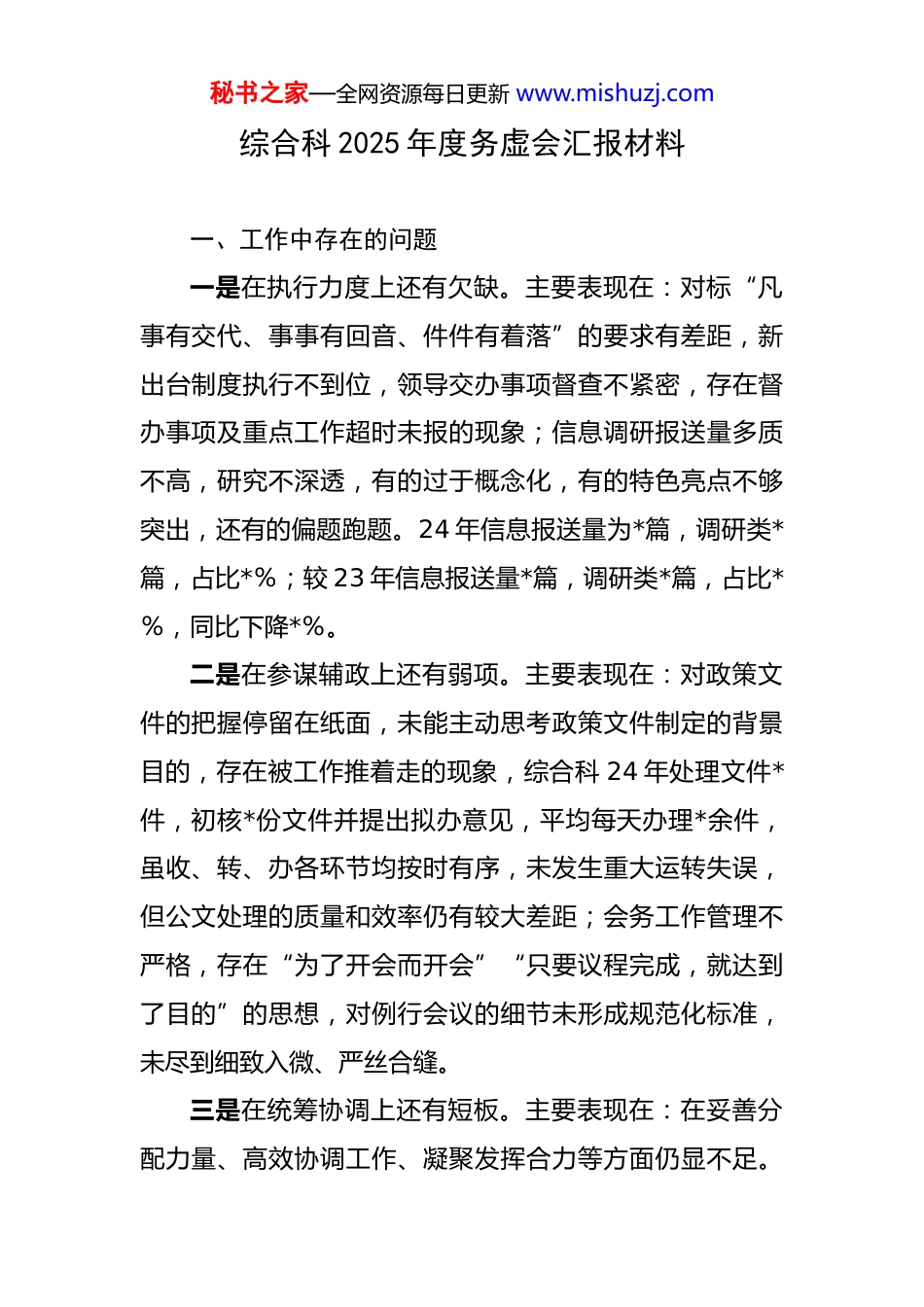 秘书之家—全网资源每日更新 www.mishuzj.com

综合科 2025 年度务虚会汇报材料

一、工作中存在的问题

一是在执行力度上还有欠缺。主要表现在：对标“凡事有交代、事事有回音、件件有着落”的要求有差距，新出台制度执行不到位，领导交办事项督查不紧密，存在督办事项及重点工作超时未报的现象；信息调研报送量多质不高，研究不深透，有的过于概念化，有的特色亮点不够突出，还有的偏题跑题。24 年信息报送量为*篇，调研类*篇，占比*%；较 23 年信息报送量*篇，调研类*篇，占比*%，同比下降*%。

二是在参谋辅政上还有弱项。主要表现在：对政策文件的把握停留在纸面，未能主动思考政策文件制定的背景目的，存在被工作推着走的现象，综合科 24 年处理文件*件，初核*份文件并提出拟办意见，平均每天办理*余件，虽收、转、办各环节均按时有序，未发生重大运转失误，但公文处理的质量和效率仍有较大差距；会务工作管理不严格，存在“为了开会而开会”“只要议程完成，就达到了目的”的思想，对例行会议的细节未形成规范化标准，未尽到细致入微、严丝合缝。

三是在统筹协调上还有短板。主要表现在：在妥善分配力量、高效协调工作、凝聚发挥合力等方面仍显不足。